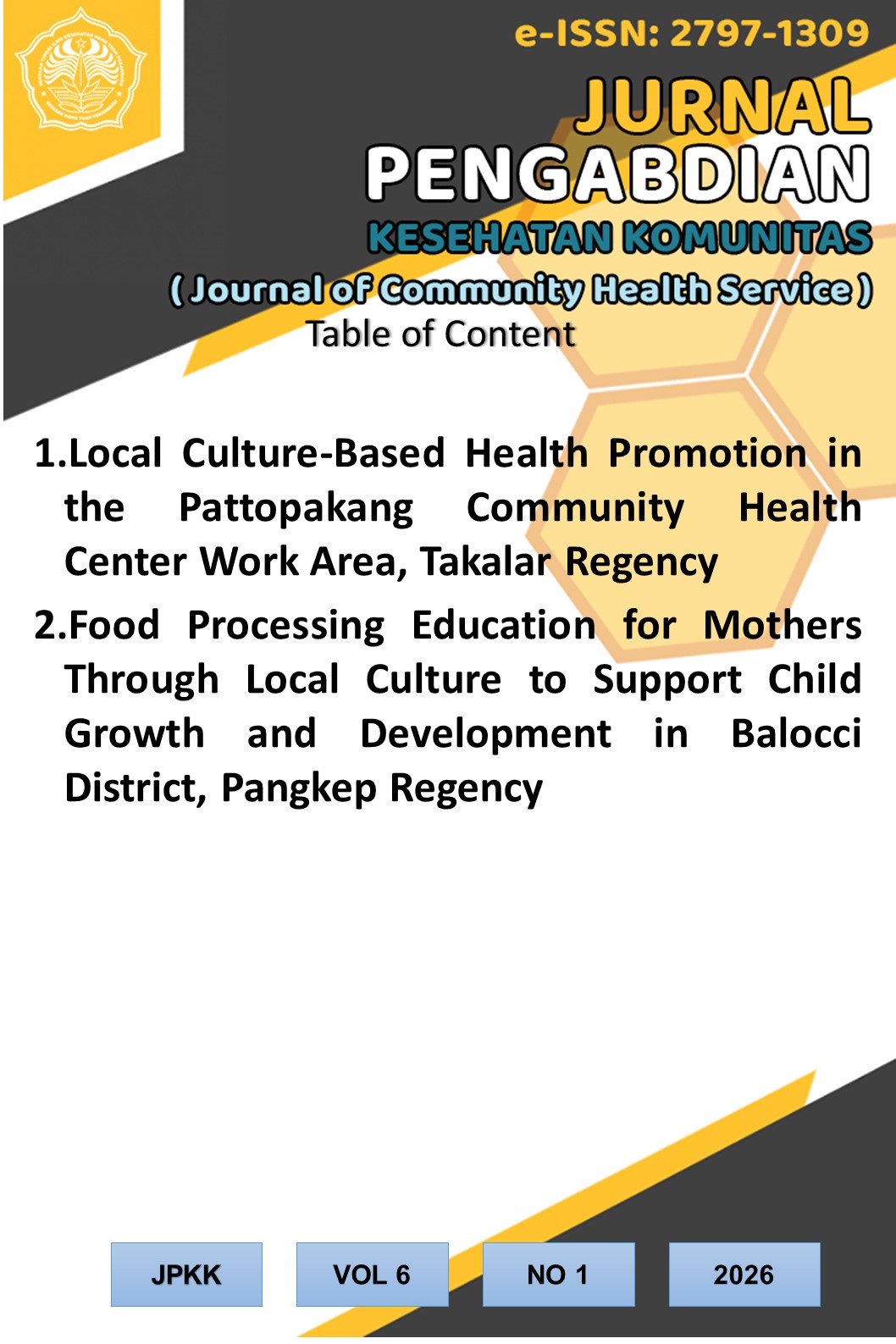 e-ISSN: 2797-1309

JURNAL
PENGABDIAN
KESEHATAN KOMUNITAS
( Journal of Community Health Service )

Table of Content

1.Local Culture-Based Health Promotion in the Pattopakang Community Health Center Work Area, Takalar Regency

2.Food Processing Education for Mothers Through Local Culture to Support Child Growth and Development in Balocci District, Pangkep Regency

JPKK

VOL 6

NO 1

2026